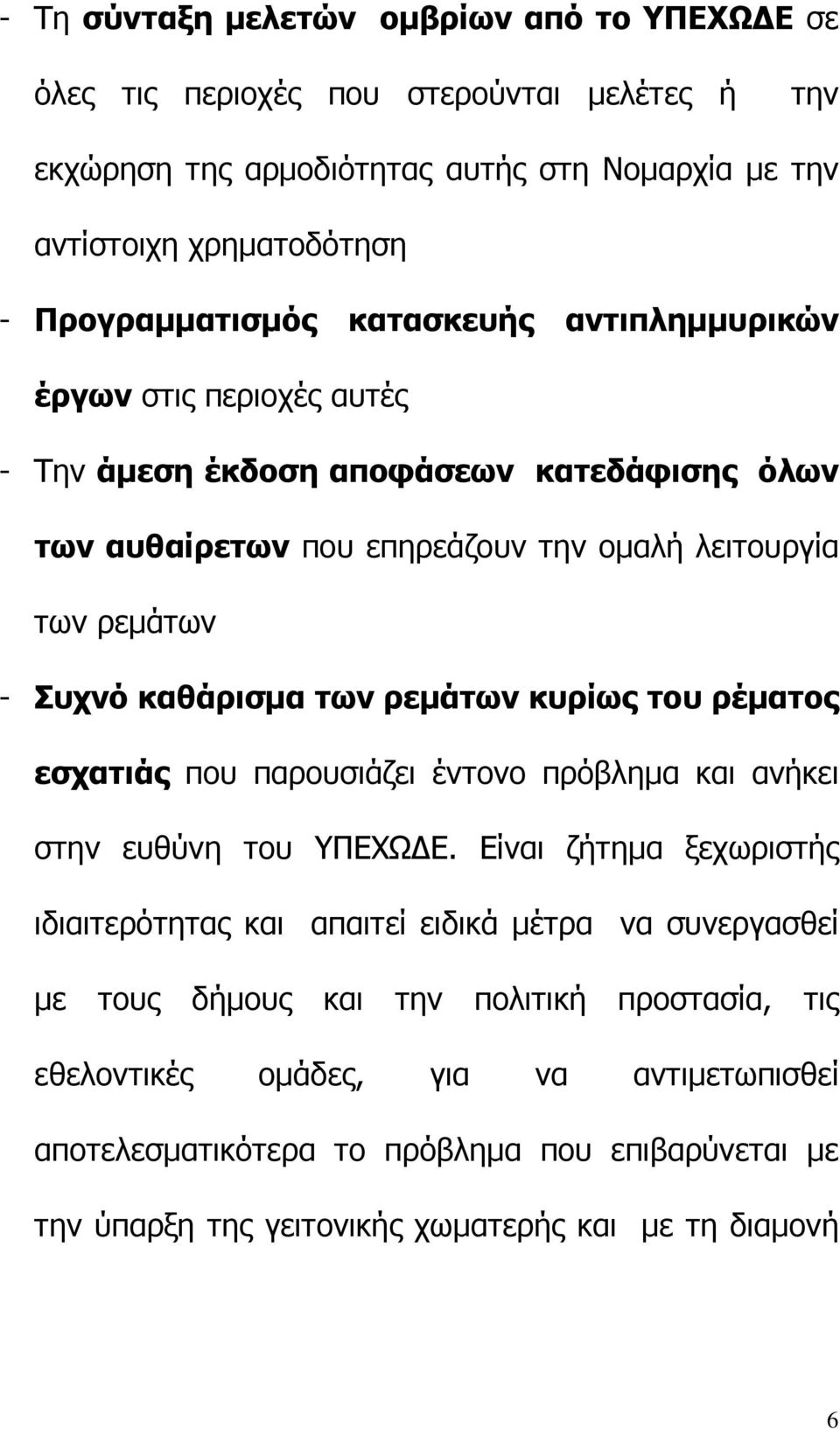 - Τη σύνταξη μελετών ομβρίων από το ΥΠΕΧΩΔΕ σε όλες τις περιοχές που στερούνται μελέτες ή την εκχώρηση της αρμοδιότητας αυτής στη Νομαρχία με την αντίστοιχη χρηματοδότηση

- Προγραμματισμός κατασκευής αντιπλημμυρικών έργων στις περιοχές αυτές

- Την άμεση έκδοση αποφάσεων κατεδάφισης όλων των αυθαίρετων που επηρεάζουν την ομαλή λειτουργία των ρεμάτων

- Συχνό καθάρισμα των ρεμάτων κυρίως του ρέματος εσχατιάς που παρουσιάζει έντονο πρόβλημα και ανήκει στην ευθύνη του ΥΠΕΧΩΔΕ. Είναι ζήτημα ξεχωριστής ιδιαιτερότητας και απαιτεί ειδικά μέτρα να συνεργασθεί με τους δήμους και την πολιτική προστασία, τις εθελοντικές ομάδες, για να αντιμετωπισθεί αποτελεσματικότερα το πρόβλημα που επιβαρύνεται με την ύπαρξη της γειτονικής χωματερής και με τη διαμονή

6